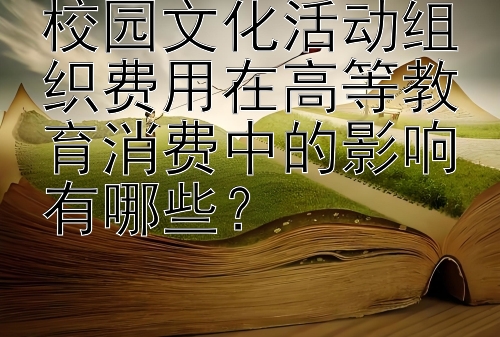 校园文化活动组织费用在高等教育消费中的影响有哪些？